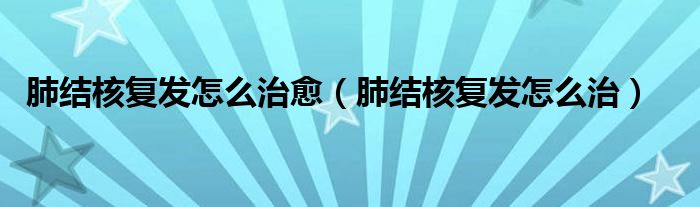 肺结核复发怎么治愈（肺结核复发怎么治）